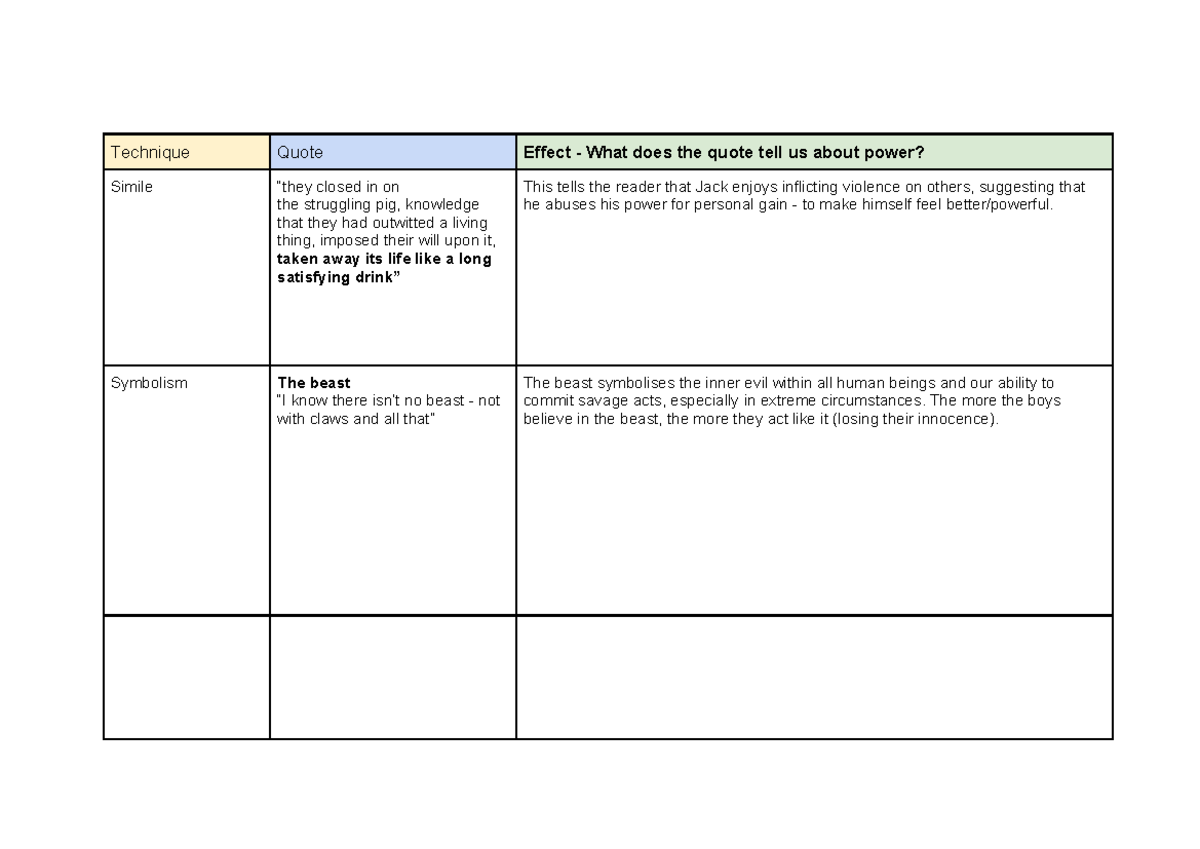 | Technique | Quote | Effect - What does the quote tell us about power? |
|---|---|---|
| Simile | "they closed in on the struggling pig, knowledge that they had outwitted a living thing, imposed their will upon it, taken away its life like a long satisfying drink" | This tells the reader that Jack enjoys inflicting violence on others, suggesting that he abuses his power for personal gain - to make himself feel better/powerful. |
| Symbolism | The beast "I know there isn't no beast - not with claws and all that" | The beast symbolises the inner evil within all human beings and our ability to commit savage acts, especially in extreme circumstances. The more the boys believe in the beast, the more they act like it (losing their innocence). |
| | | |